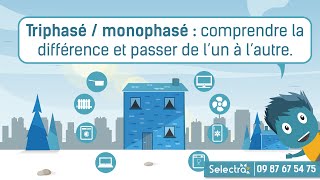 Triphasé / monophasé : comprendre la différence et passer de l'un à l'autre.

Selectra | 09 87 67 54 75